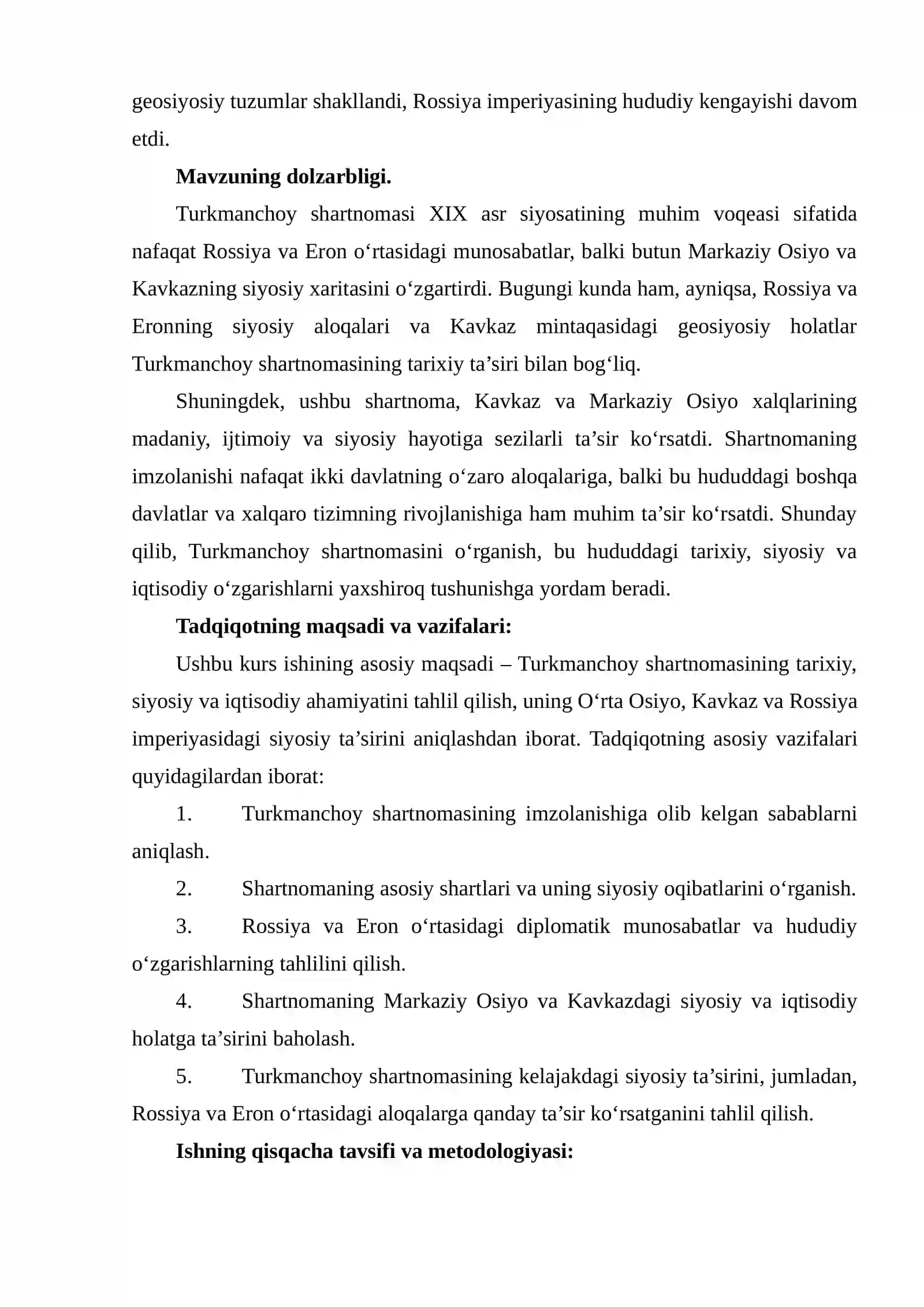 geosiyosiy tuzumlar shakllandi, Rossiya imperiyasining hududiy kengayishi davom etdi.

Mavzuning dolzarbligi.

Turkmanchoy shartnomasi XIX asr siyosatining muhim voqeasi sifatida nafaqat Rossiya va Eron o'rtasidagi munosabatlar, balki butun Markaziy Osiyo va Kavkazning siyosiy xaritasini o'zgartirdi. Bugungi kunda ham, ayniqsa, Rossiya va Eronning siyosiy aloqalari va Kavkaz mintaqasidagi geosiyosiy holatlar Turkmanchoy shartnomasining tarixiy ta'siri bilan bog'liq.

Shuningdek, ushbu shartnoma, Kavkaz va Markaziy Osiyo xalqlarining madaniy, ijtimoiy va siyosiy hayotiga sezilarli ta'sir ko'rsatdi. Shartnomaning imzolanishi nafaqat ikki davlatning o'zaro aloqalariga, balki bu hududdagi boshqa davlatlar va xalqaro tizimning rivojlanishiga ham muhim ta'sir ko'rsatdi. Shunday qilib, Turkmanchoy shartnomasini o'rganish, bu hududdagi tarixiy, siyosiy va iqtisodiy o'zgarishlarni yaxshiroq tushunishga yordam beradi.

Tadqiqotning maqsadi va vazifalari:

Ushbu kurs ishining asosiy maqsadi – Turkmanchoy shartnomasining tarixiy, siyosiy va iqtisodiy ahamiyatini tahlil qilish, uning O'rta Osiyo, Kavkaz va Rossiya imperiyasidagi siyosiy ta'sirini aniqlashdan iborat. Tadqiqotning asosiy vazifalari quyidagilardan iborat:

1. Turkmanchoy shartnomasining imzolanishiga olib kelgan sabablarni aniqlash.

2. Shartnomaning asosiy shartlari va uning siyosiy oqibatlarini o'rganish.

3. Rossiya va Eron o'rtasidagi diplomatik munosabatlar va hududiy o'zgarishlarning tahlilini qilish.

4. Shartnomaning Markaziy Osiyo va Kavkazdagi siyosiy va iqtisodiy holatga ta'sirini baholash.

5. Turkmanchoy shartnomasining kelajakdagi siyosiy ta'sirini, jumladan, Rossiya va Eron o'rtasidagi aloqalarga qanday ta'sir ko'rsatganini tahlil qilish.

Ishning qisqacha tavsifi va metodologiyasi: